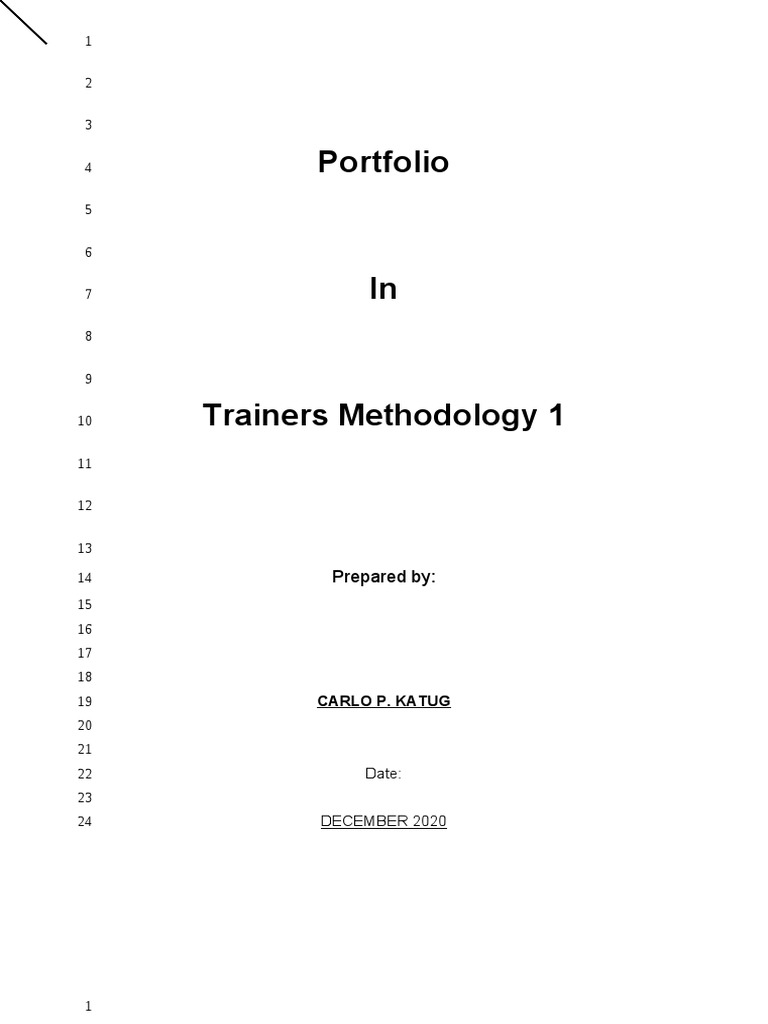 1
2
3
4 Portfolio
5
6
7 In
8
9
10 Trainers Methodology 1
11
12
13
14 Prepared by:
15
16
17
18
19 CARLO P. KATUG
20
21
22 Date:
23
24 DECEMBER 2020

1